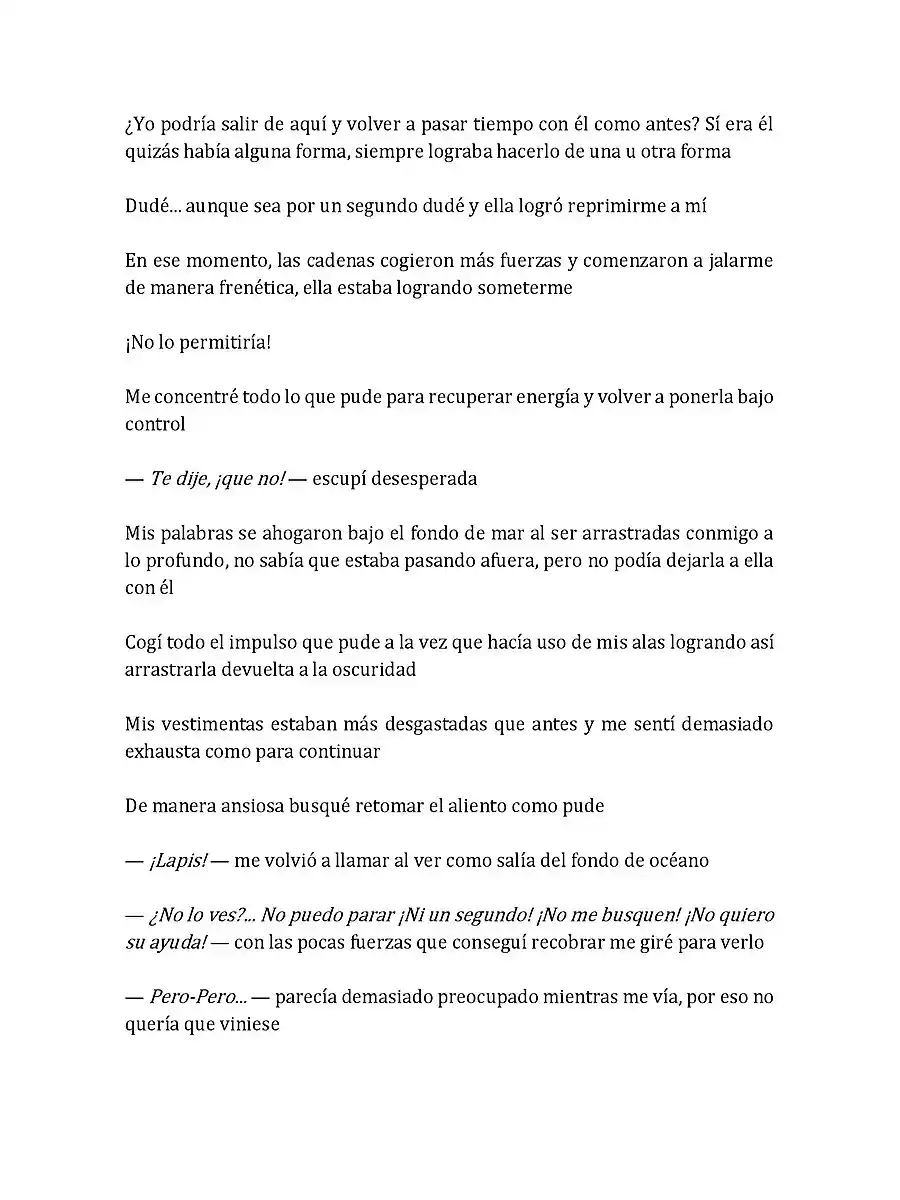 ¿Yo podría salir de aquí y volver a pasar tiempo con él como antes? Sí era él quizás había alguna forma, siempre lograba hacerlo de una u otra forma

Dudé... aunque sea por un segundo dudé y ella logró reprimirme a mí

En ese momento, las cadenas cogieron más fuerzas y comenzaron a jalarme de manera frenética, ella estaba logrando someterme

¡No lo permitiría!

Me concentré todo lo que pude para recuperar energía y volver a ponerla bajo control

— Te dije, ¡que no! — escupí desesperada

Mis palabras se ahogaron bajo el fondo de mar al ser arrastradas conmigo a lo profundo, no sabía que estaba pasando afuera, pero no podía dejarla a ella con él

Cogí todo el impulso que pude a la vez que hacía uso de mis alas logrando así arrastrarla devuelta a la oscuridad

Mis vestimentas estaban más desgastadas que antes y me sentí demasiado exhausta como para continuar

De manera ansiosa busqué retomar el aliento como pude

— ¡Lapis! — me volvió a llamar al ver como salía del fondo de océano

— ¿No lo ves?... No puedo parar ¡Ni un segundo! ¡No me busquen! ¡No quiero su ayuda! — con las pocas fuerzas que conseguí recobrar me giré para verlo

— Pero-Pero... — parecía demasiado preocupado mientras me vía, por eso no quería que viniese